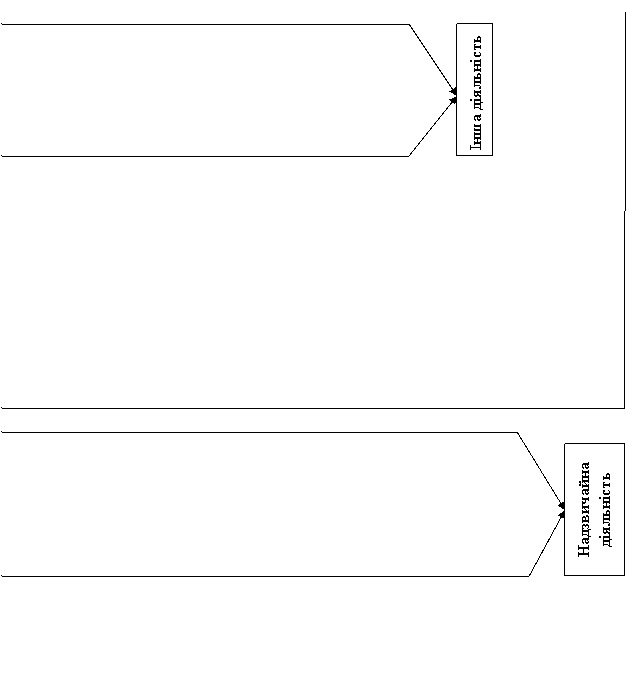 Інша діяльність

Надзвичайна діяльність